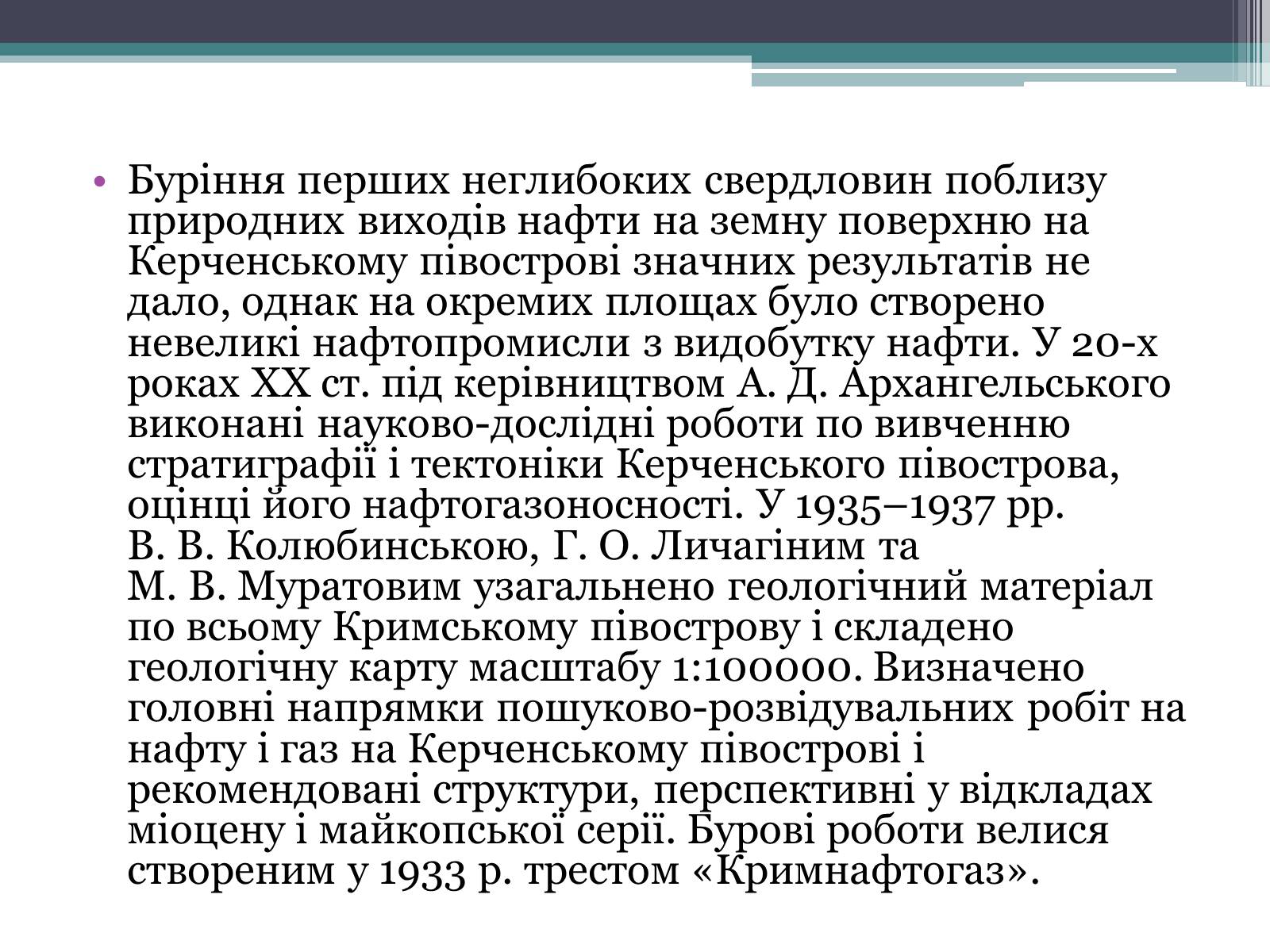 • Буріння перших неглибоких свердловин поблизу природних виходів нафти на земну поверхню на Керченському півострові значних результатів не дало, однак на окремих площах було створено невеликі нафтопромисли з видобутку нафти. У 20-х роках XX ст. під керівництвом А. Д. Архангельського виконані науково-дослідні роботи по вивченню стратиграфії і тектоніки Керченського півострова, оцінці його нафтогазоносності. У 1935–1937 рр. В. В. Колюбинською, Г. О. Личагіним та М. В. Муратовим узагальнено геологічний матеріал по всьому Кримському півострову і складено геологічну карту масштабу 1:100000. Визначено головні напрямки пошуково-розвідувальних робіт на нафту і газ на Керченському півострові і рекомендовані структури, перспективні у відкладах міоцену і майкопської серії. Бурові роботи велися створеним у 1933 р. трестом «Кримнафтогаз».